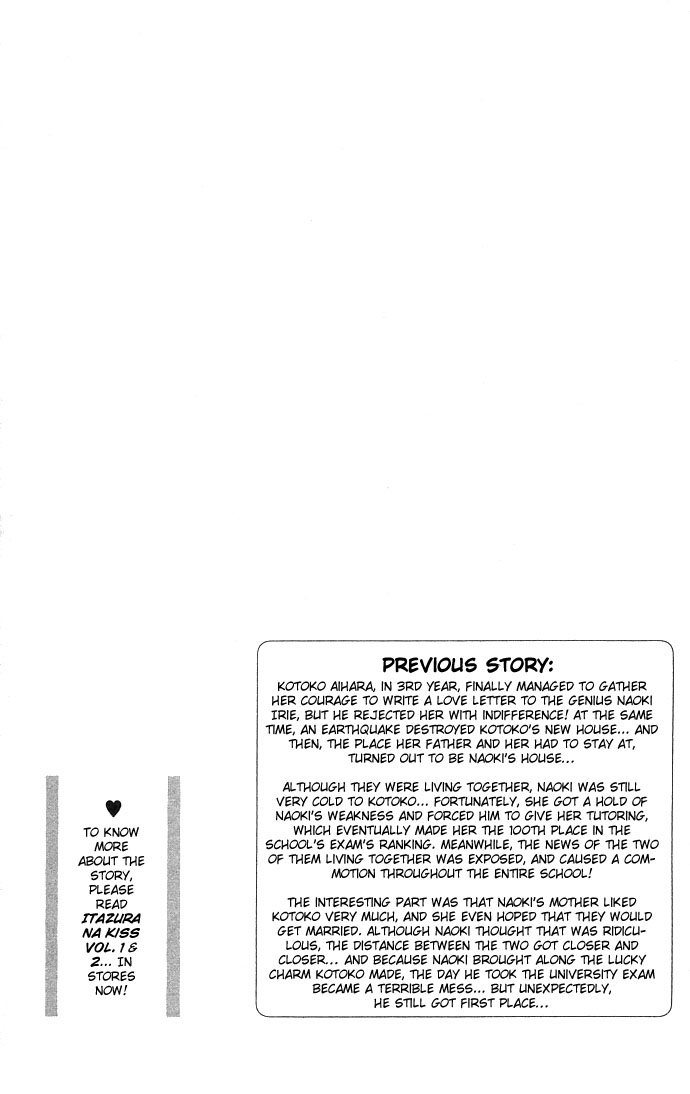 ♥
TO KNOW MORE ABOUT THE STORY, PLEASE READ ITAZURA NA KISS VOL. 1 & 2... IN STORES NOW!

PREVIOUS STORY:

KOTOKO AIHARA, IN 3RD YEAR, FINALLY MANAGED TO GATHER HER COURAGE TO WRITE A LOVE LETTER TO THE GENIUS NAOKI IRIE, BUT HE REJECTED HER WITH INDIFFERENCE! AT THE SAME TIME, AN EARTHQUAKE DESTROYED KOTOKO'S NEW HOUSE... AND THEN, THE PLACE HER FATHER AND HER HAD TO STAY AT, TURNED OUT TO BE NAOKI'S HOUSE...

ALTHOUGH THEY WERE LIVING TOGETHER, NAOKI WAS STILL VERY COLD TO KOTOKO... FORTUNATELY, SHE GOT A HOLD OF NAOKI'S WEAKNESS AND FORCED HIM TO GIVE HER TUTORING, WHICH EVENTUALLY MADE HER THE 100TH PLACE IN THE SCHOOL'S EXAM'S RANKING. MEANWHILE, THE NEWS OF THE TWO OF THEM LIVING TOGETHER WAS EXPOSED, AND CAUSED A COMMOTION THROUGHOUT THE ENTIRE SCHOOL!

THE INTERESTING PART WAS THAT NAOKI'S MOTHER LIKED KOTOKO VERY MUCH, AND SHE EVEN HOPED THAT THEY WOULD GET MARRIED. ALTHOUGH NAOKI THOUGHT THAT WAS RIDICULOUS, THE DISTANCE BETWEEN THE TWO GOT CLOSER AND CLOSER... AND BECAUSE NAOKI BROUGHT ALONG THE LUCKY CHARM KOTOKO MADE, THE DAY HE TOOK THE UNIVERSITY EXAM BECAME A TERRIBLE MESS... BUT UNEXPECTEDLY, HE STILL GOT FIRST PLACE...